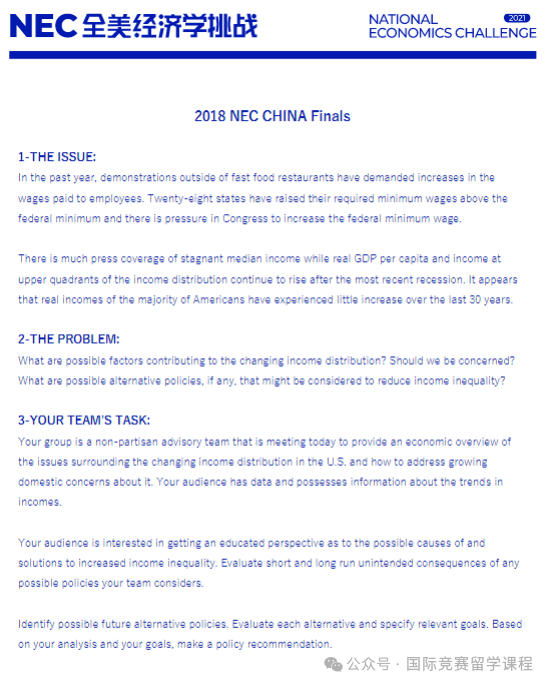 NEC 全美经济学挑战

NATIONAL ECONOMICS CHALLENGE 2021

2018 NEC CHINA Finals

1-THE ISSUE:
In the past year, demonstrations outside of fast food restaurants have demanded increases in the wages paid to employees. Twenty-eight states have raised their required minimum wages above the federal minimum and there is pressure in Congress to increase the federal minimum wage.

There is much press coverage of stagnant median income while real GDP per capita and income at upper quadrants of the income distribution continue to rise after the most recent recession. It appears that real incomes of the majority of Americans have experienced little increase over the last 30 years.

2-THE PROBLEM:
What are possible factors contributing to the changing income distribution? Should we be concerned? What are possible alternative policies, if any, that might be considered to reduce income inequality?

3-YOUR TEAM'S TASK:
Your group is a non-partisan advisory team that is meeting today to provide an economic overview of the issues surrounding the changing income distribution in the U.S. and how to address growing domestic concerns about it. Your audience has data and possesses information about the trends in incomes.

Your audience is interested in getting an educated perspective as to the possible causes of and solutions to increased income inequality. Evaluate short and long run unintended consequences of any possible policies your team considers.

Identify possible future alternative policies. Evaluate each alternative and specify relevant goals. Based on your analysis and your goals, make a policy recommendation.

公众号 · 国际竞赛留学课程